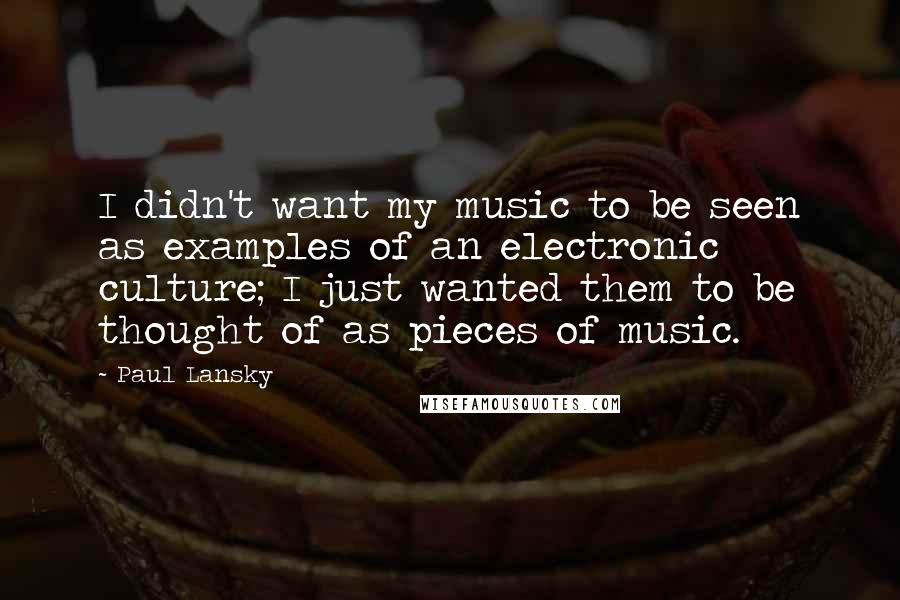 I didn't want my music to be seen as examples of an electronic culture; I just wanted them to be thought of as pieces of music.

- Paul Lansky

WISEFAMOUSQUOTES.COM